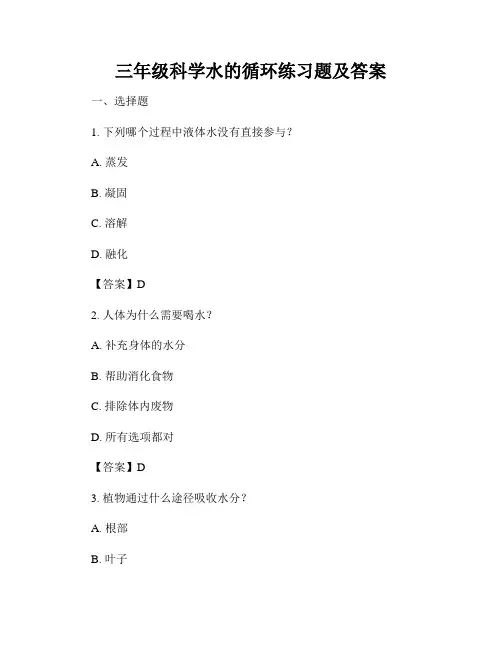 三年级科学水的循环练习题及答案

一、选择题

1. 下列哪个过程中液体水没有直接参与？

A. 蒸发

B. 凝固

C. 溶解

D. 融化

【答案】D

2. 人体为什么需要喝水？

A. 补充身体的水分

B. 帮助消化食物

C. 排除体内废物

D. 所有选项都对

【答案】D

3. 植物通过什么途径吸收水分？

A. 根部

B. 叶子